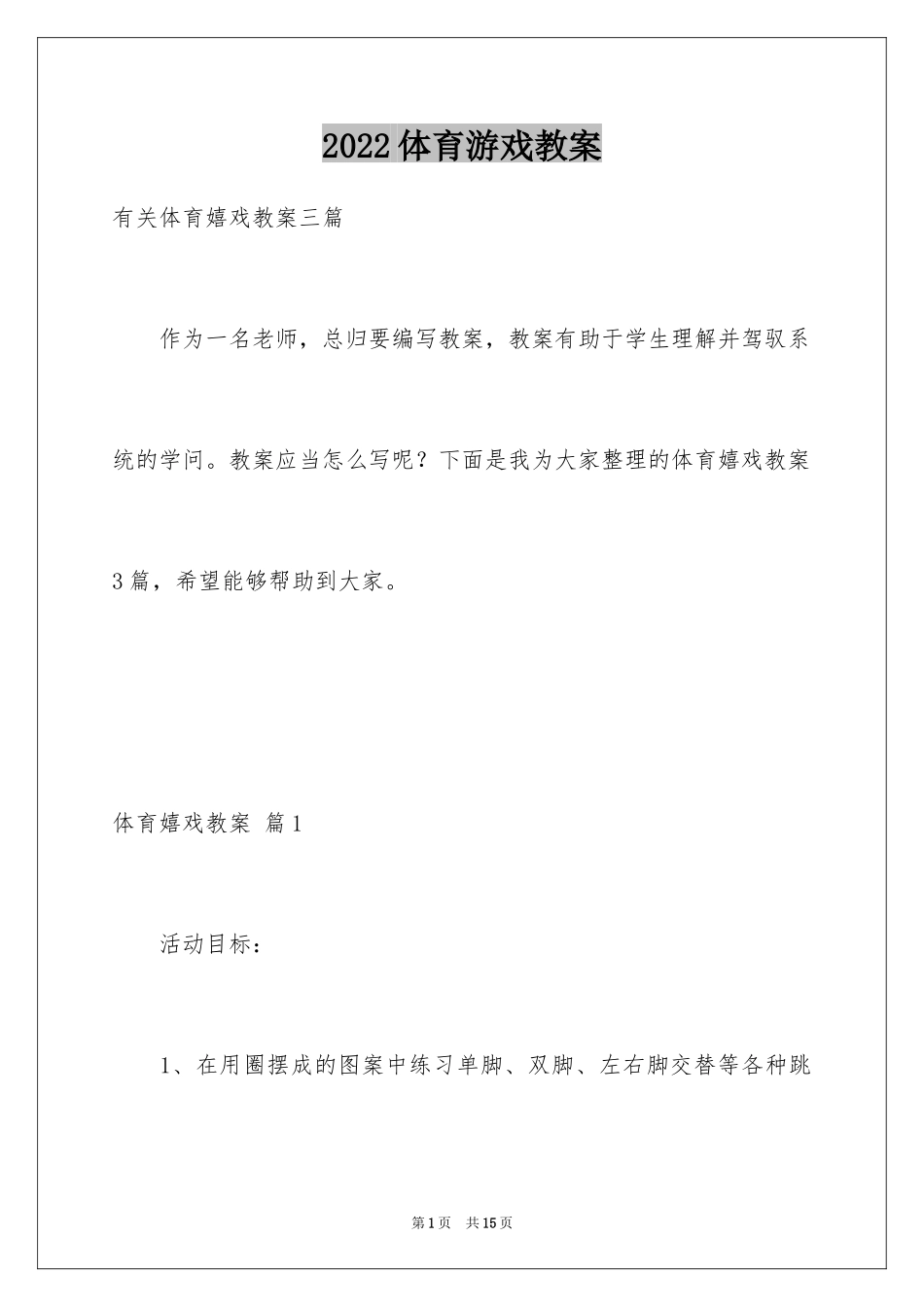 2022体育游戏教案

有关体育嬉戏教案三篇

作为一名老师，总归要编写教案，教案有助于学生理解并驾驭系统的学问。教案应当怎么写呢？下面是我为大家整理的体育嬉戏教案3篇，希望能够帮助到大家。

体育嬉戏教案 篇1

活动目标：

1、在用圈摆成的图案中练习单脚、双脚、左右脚交替等各种跳

第1页 共15页